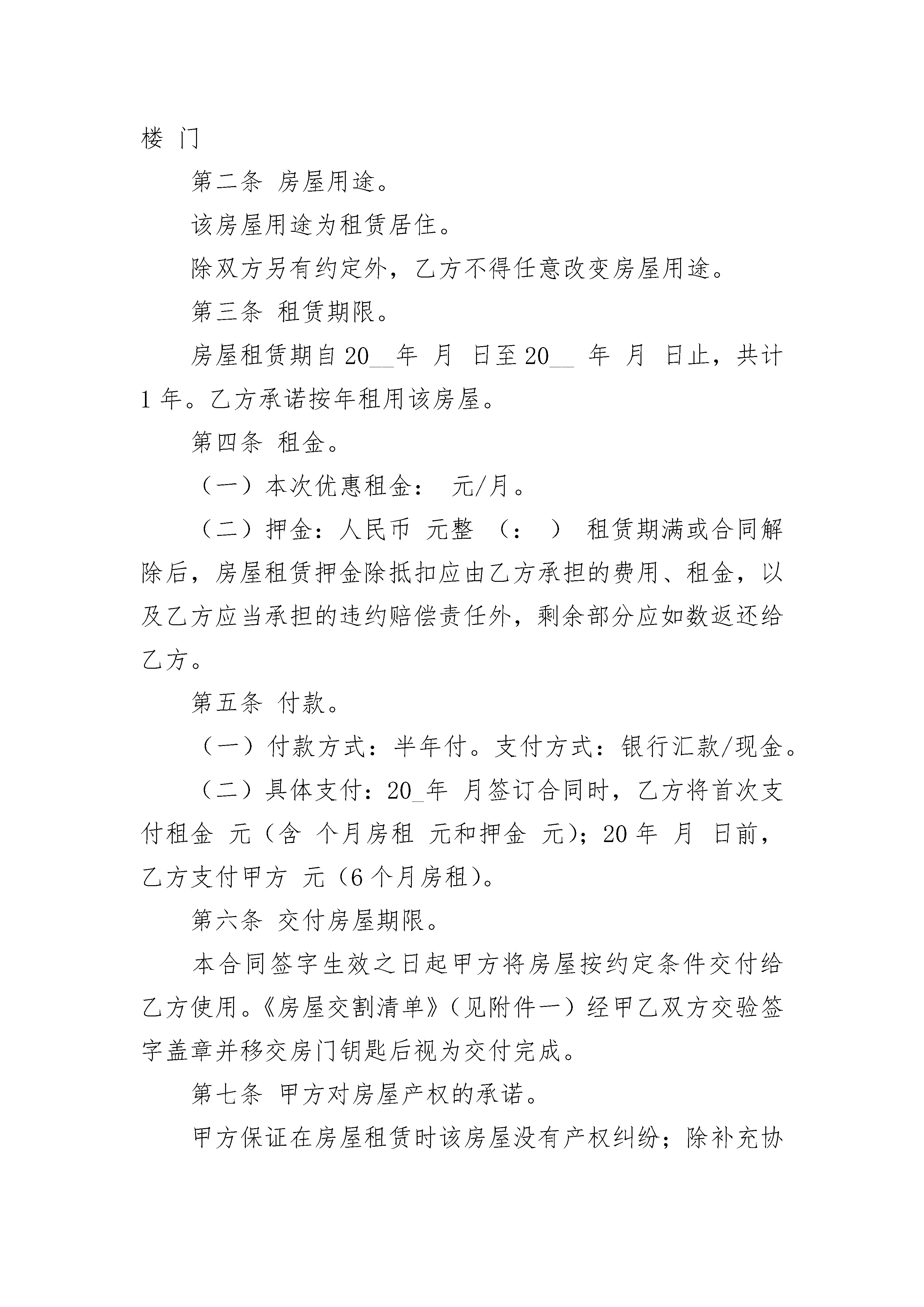 楼 门

第二条 房屋用途。

该房屋用途为租赁居住。

除双方另有约定外，乙方不得任意改变房屋用途。

第三条 租赁期限。

房屋租赁期自20__年 月 日至20__ 年 月 日止，共计1年。乙方承诺按年租用该房屋。

第四条 租金。

（一）本次优惠租金： 元/月。

（二）押金：人民币 元整 （： ） 租赁期满或合同解除后，房屋租赁押金除抵扣应由乙方承担的费用、租金，以及乙方应当承担的违约赔偿责任外，剩余部分应如数返还给乙方。

第五条 付款。

（一）付款方式：半年付。支付方式：银行汇款/现金。

（二）具体支付：20_年 月签订合同时，乙方将首次支付租金 元（含 个月房租 元和押金 元）；20年 月 日前，乙方支付甲方 元（6个月房租）。

第六条 交付房屋期限。

本合同签字生效之日起甲方将房屋按约定条件交付给乙方使用。《房屋交割清单》（见附件一）经甲乙双方交验签字盖章并移交房门钥匙后视为交付完成。

第七条 甲方对房屋产权的承诺。

甲方保证在房屋租赁时该房屋没有产权纠纷；除补充协